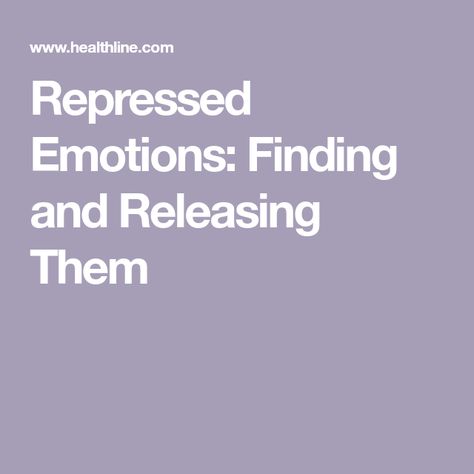 www.healthline.com

Repressed Emotions: Finding and Releasing Them